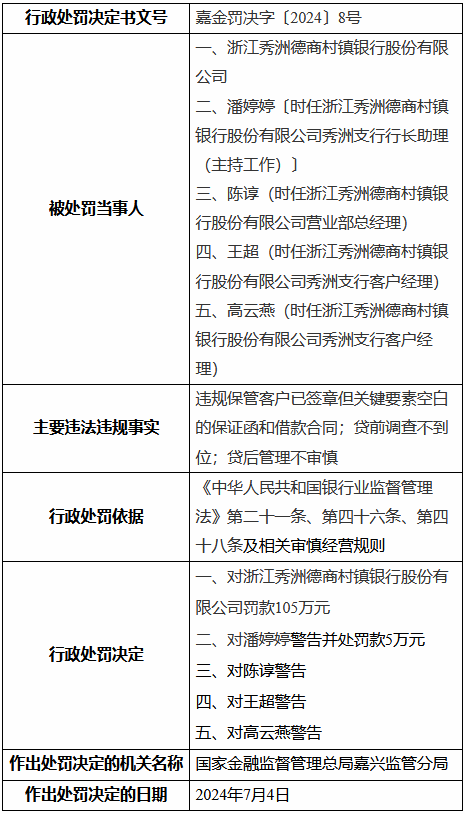 | 行政处罚决定书文号 | 嘉金罚决字〔2024〕8号 |
|---|---|
| 被处罚当事人 | 一、浙江秀洲德商村镇银行股份有限公司<br>二、潘婷婷〔时任浙江秀洲德商村镇银行股份有限公司秀洲支行行长助理（主持工作）〕<br>三、陈谆（时任浙江秀洲德商村镇银行股份有限公司营业部总经理）<br>四、王超（时任浙江秀洲德商村镇银行股份有限公司秀洲支行客户经理）<br>五、高云燕（时任浙江秀洲德商村镇银行股份有限公司秀洲支行客户经理） |
| 主要违法违规事实 | 违规保管客户已签章但关键要素空白的保证函和借款合同；贷前调查不到位；贷后管理不审慎 |
| 行政处罚依据 | 《中华人民共和国银行业监督管理法》第二十一条、第四十六条、第四十八条及相关审慎经营规则 |
| 行政处罚决定 | 一、对浙江秀洲德商村镇银行股份有限公司罚款105万元<br>二、对潘婷婷警告并处罚款5万元<br>三、对陈谆警告<br>四、对王超警告<br>五、对高云燕警告 |
| 作出处罚决定的机关名称 | 国家金融监督管理总局嘉兴监管分局 |
| 作出处罚决定的日期 | 2024年7月4日 |